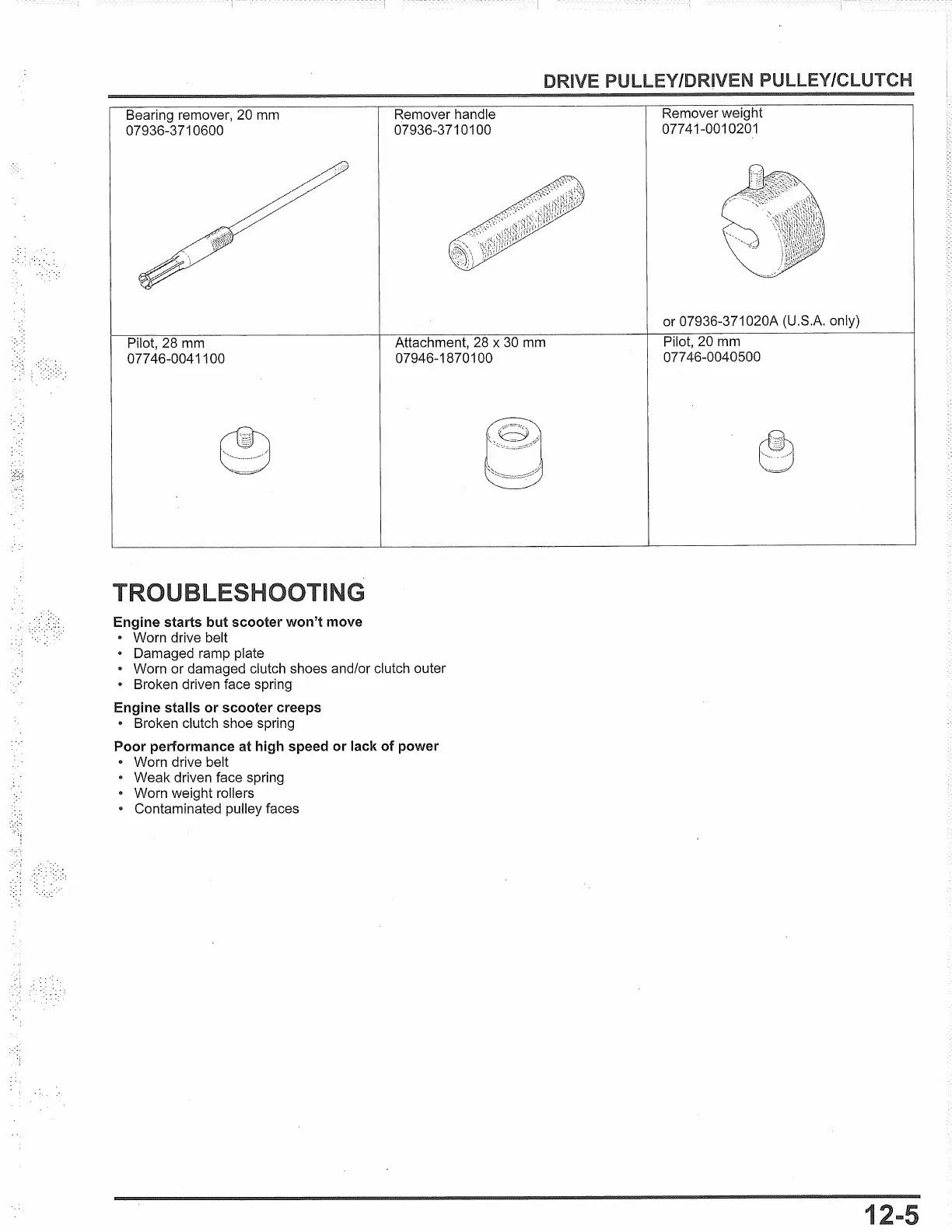 DRIVE PULLEY/DRIVEN PULLEY/CLUTCH

| Bearing remover, 20 mm 07936-3710600 | Remover handle 07936-3710100 | Remover weight 07741-0010201 or 07936-371020A (U.S.A. only) |
|---|---|---|
| Pilot, 28 mm 07746-0041100 | Attachment, 28 x 30 mm 07946-1870100 | Pilot, 20 mm 07746-0040500 |

TROUBLESHOOTING

Engine starts but scooter won't move
• Worn drive belt
• Damaged ramp plate
• Worn or damaged clutch shoes and/or clutch outer
• Broken driven face spring

Engine stalls or scooter creeps
• Broken clutch shoe spring

Poor performance at high speed or lack of power
• Worn drive belt
• Weak driven face spring
• Worn weight rollers
• Contaminated pulley faces

12-5